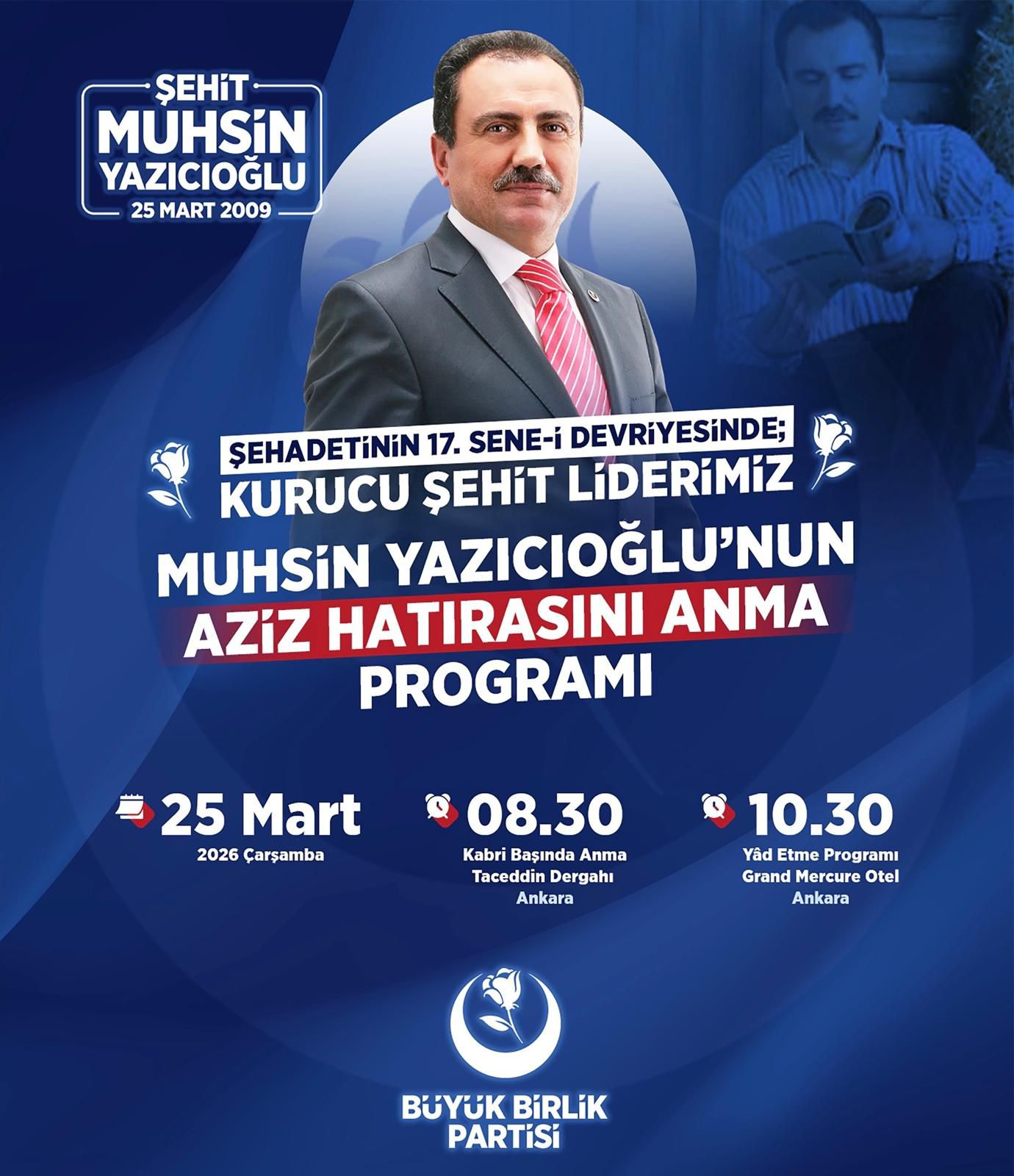 ŞEHİT
MUHSİN
YAZICIOĞLU
25 MART 2009

ŞEHADETİNİN 17. SENE-İ DEVRİYESİNDE;
KURUCU ŞEHİT LİDERİMİZ

MUHSİN YAZICIOĞLU'NUN
AZİZ HATIRASINI ANMA
PROGRAMI

25 Mart
2026 Çarşamba

08.30
Kabri Başında Anma
Taceddin Dergahı
Ankara

10.30
Yâd Etme Programı
Grand Mercure Otel
Ankara

BÜYÜK BİRLİK
PARTİSİ